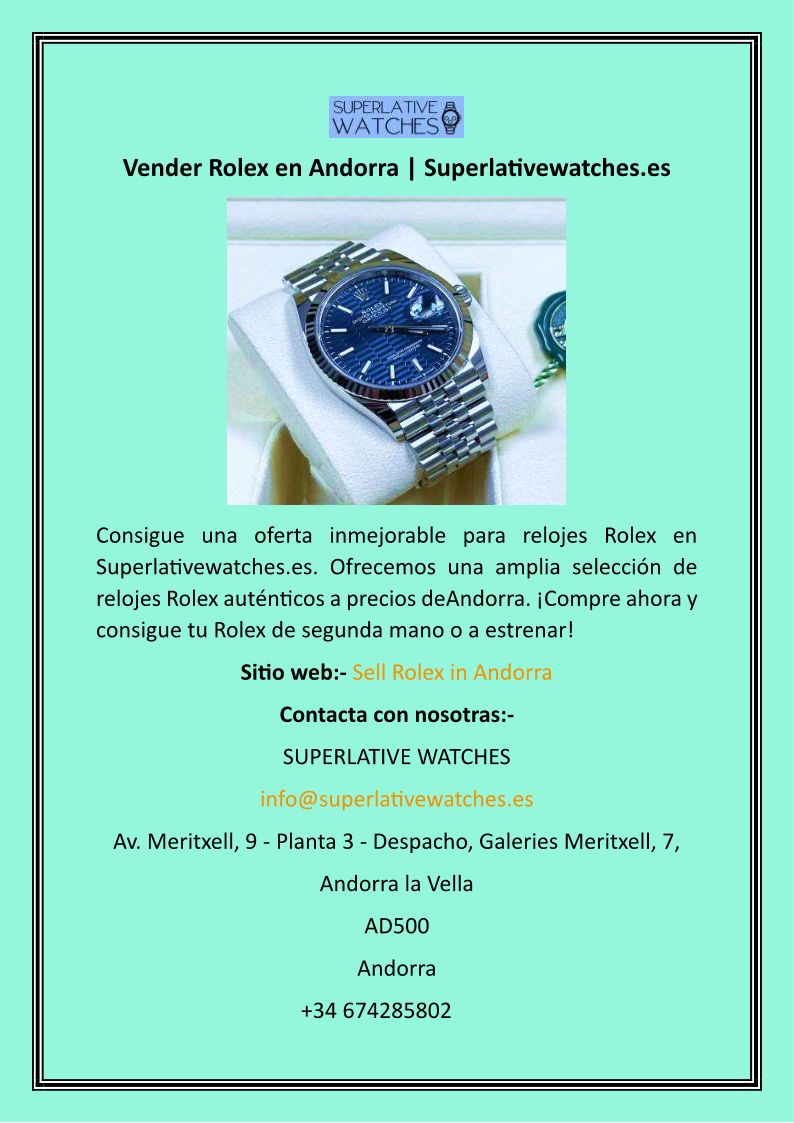 SUPERLATIVE
WATCHES

Vender Rolex en Andorra | Superlativewatches.es

Consigue una oferta inmejorable para relojes Rolex en Superlativewatches.es. Ofrecemos una amplia selección de relojes Rolex auténticos a precios deAndorra. ¡Compre ahora y consigue tu Rolex de segunda mano o a estrenar!

Sitio web:- Sell Rolex in Andorra

Contacta con nosotras:-

SUPERLATIVE WATCHES

info@superlativewatches.es

Av. Meritxell, 9 - Planta 3 - Despacho, Galeries Meritxell, 7,

Andorra la Vella

AD500

Andorra

+34 674285802